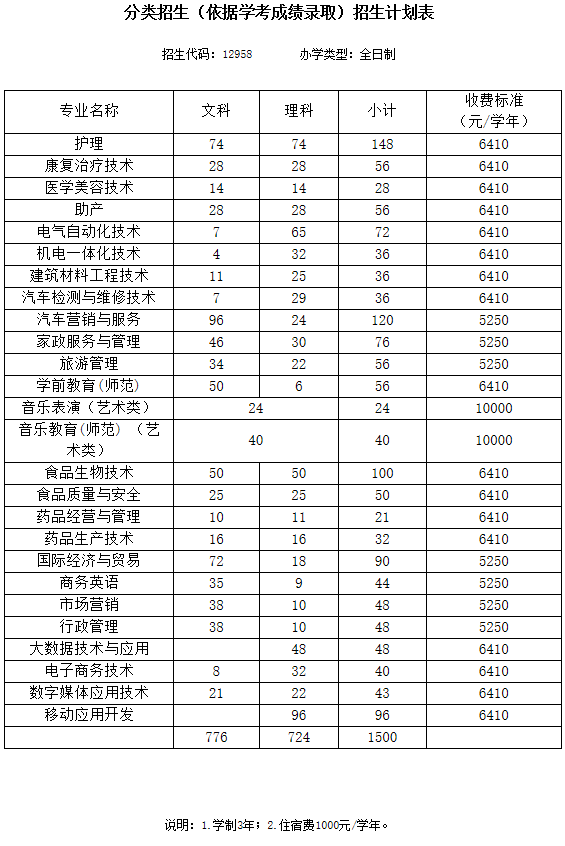 分类招生（依据学考成绩录取）招生计划表

招生代码：12958　　办学类型：全日制

| 专业名称 | 文科 | 理科 | 小计 | 收费标准（元/学年） |
|---|---|---|---|---|
| 护理 | 74 | 74 | 148 | 6410 |
| 康复治疗技术 | 28 | 28 | 56 | 6410 |
| 医学美容技术 | 14 | 14 | 28 | 6410 |
| 助产 | 28 | 28 | 56 | 6410 |
| 电气自动化技术 | 7 | 65 | 72 | 6410 |
| 机电一体化技术 | 4 | 32 | 36 | 6410 |
| 建筑材料工程技术 | 11 | 25 | 36 | 6410 |
| 汽车检测与维修技术 | 7 | 29 | 36 | 6410 |
| 汽车营销与服务 | 96 | 24 | 120 | 5250 |
| 家政服务与管理 | 46 | 30 | 76 | 5250 |
| 旅游管理 | 34 | 22 | 56 | 5250 |
| 学前教育(师范) | 50 | 6 | 56 | 6410 |
| 音乐表演（艺术类） | 24 | | 24 | 10000 |
| 音乐教育(师范)（艺术类） | 40 | | 40 | 10000 |
| 食品生物技术 | 50 | 50 | 100 | 6410 |
| 食品质量与安全 | 25 | 25 | 50 | 6410 |
| 药品经营与管理 | 10 | 11 | 21 | 6410 |
| 药品生产技术 | 16 | 16 | 32 | 6410 |
| 国际经济与贸易 | 72 | 18 | 90 | 5250 |
| 商务英语 | 35 | 9 | 44 | 5250 |
| 市场营销 | 38 | 10 | 48 | 5250 |
| 行政管理 | 38 | 10 | 48 | 5250 |
| 大数据技术与应用 | | 48 | 48 | 6410 |
| 电子商务技术 | 8 | 32 | 40 | 6410 |
| 数字媒体应用技术 | 21 | 22 | 43 | 6410 |
| 移动应用开发 | | 96 | 96 | 6410 |
| | 776 | 724 | 1500 | |

说明：1.学制3年；2.住宿费1000元/学年。